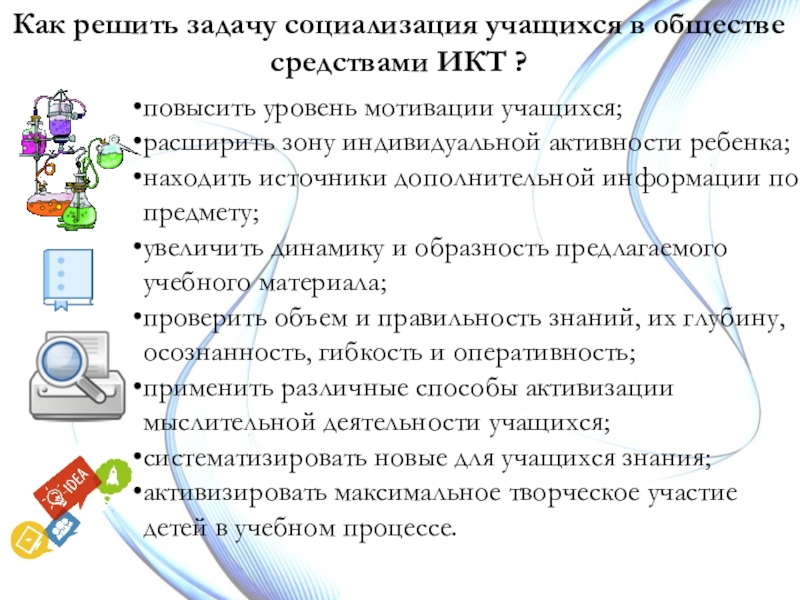 Как решить задачу социализация учащихся в обществе средствами ИКТ ?

•повысить уровень мотивации учащихся;
•расширить зону индивидуальной активности ребенка;
•находить источники дополнительной информации по предмету;
•увеличить динамику и образность предлагаемого учебного материала;
•проверить объем и правильность знаний, их глубину, осознанность, гибкость и оперативность;
•применить различные способы активизации мыслительной деятельности учащихся;
•систематизировать новые для учащихся знания;
•активизировать максимальное творческое участие детей в учебном процессе.

IDEA